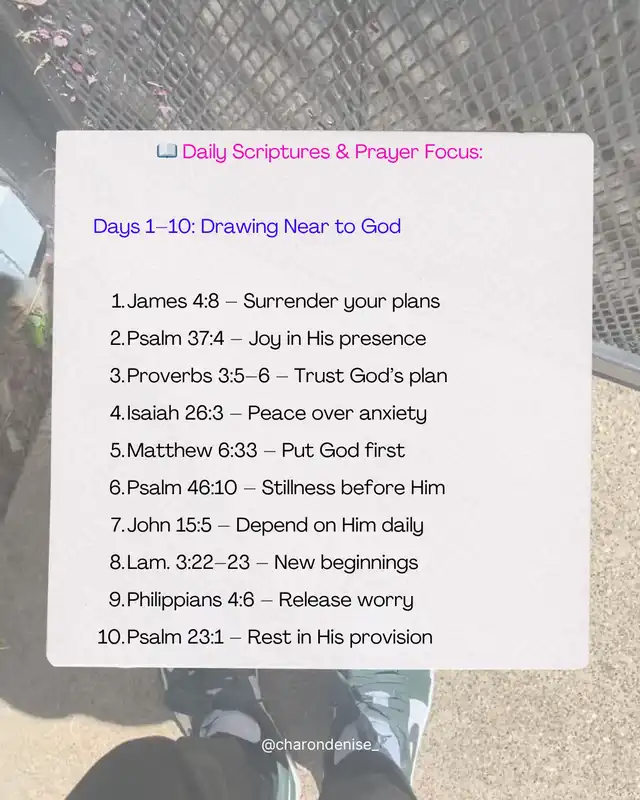 📖 Daily Scriptures & Prayer Focus:

Days 1–10: Drawing Near to God

1. James 4:8 – Surrender your plans
2. Psalm 37:4 – Joy in His presence
3. Proverbs 3:5–6 – Trust God's plan
4. Isaiah 26:3 – Peace over anxiety
5. Matthew 6:33 – Put God first
6. Psalm 46:10 – Stillness before Him
7. John 15:5 – Depend on Him daily
8. Lam. 3:22–23 – New beginnings
9. Philippians 4:6 – Release worry
10. Psalm 23:1 – Rest in His provision

@charondenise_